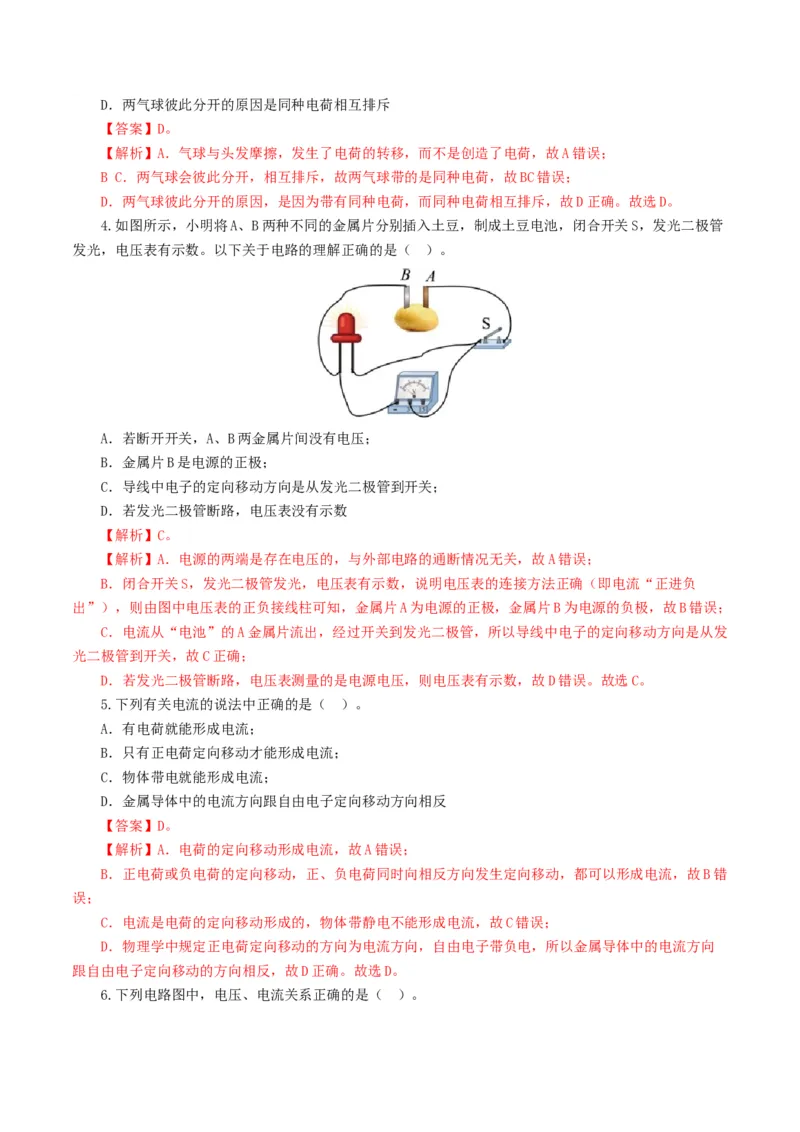 D．两气球彼此分开的原因是同种电荷相互排斥

【答案】D。

【解析】A．气球与头发摩擦，发生了电荷的转移，而不是创造了电荷，故A错误；

B C．两气球会彼此分开，相互排斥，故两气球带的是同种电荷，故BC错误；

D．两气球彼此分开的原因，是因为带有同种电荷，而同种电荷相互排斥，故D正确。故选D。

4.如图所示，小明将A、B两种不同的金属片分别插入土豆，制成土豆电池，闭合开关S，发光二极管发光，电压表有示数。以下关于电路的理解正确的是（ ）。

B A

S

A．若断开开关，A、B两金属片间没有电压；

B．金属片B是电源的正极；

C．导线中电子的定向移动方向是从发光二极管到开关；

D．若发光二极管断路，电压表没有示数

【解析】C。

【解析】A．电源的两端是存在电压的，与外部电路的通断情况无关，故A错误；

B．闭合开关S，发光二极管发光，电压表有示数，说明电压表的连接方法正确（即电流“正进负出”），则由图中电压表的正负接线柱可知，金属片A为电源的正极，金属片B为电源的负极，故B错误；

C．电流从“电池”的A金属片流出，经过开关到发光二极管，所以导线中电子的定向移动方向是从发光二极管到开关，故C正确；

D．若发光二极管断路，电压表测量的是电源电压，则电压表有示数，故D错误。故选C。

5.下列有关电流的说法中正确的是（ ）。

A．有电荷就能形成电流；

B．只有正电荷定向移动才能形成电流；

C．物体带电就能形成电流；

D．金属导体中的电流方向跟自由电子定向移动方向相反

【答案】D。

【解析】A．电荷的定向移动形成电流，故A错误；

B．正电荷或负电荷的定向移动，正、负电荷同时向相反方向发生定向移动，都可以形成电流，故B错误；

C．电流是电荷的定向移动形成的，物体带静电不能形成电流，故C错误；

D．物理学中规定正电荷定向移动的方向为电流方向，自由电子带负电，所以金属导体中的电流方向跟自由电子定向移动的方向相反，故D正确。故选D。

6.下列电路图中，电压、电流关系正确的是（ ）。